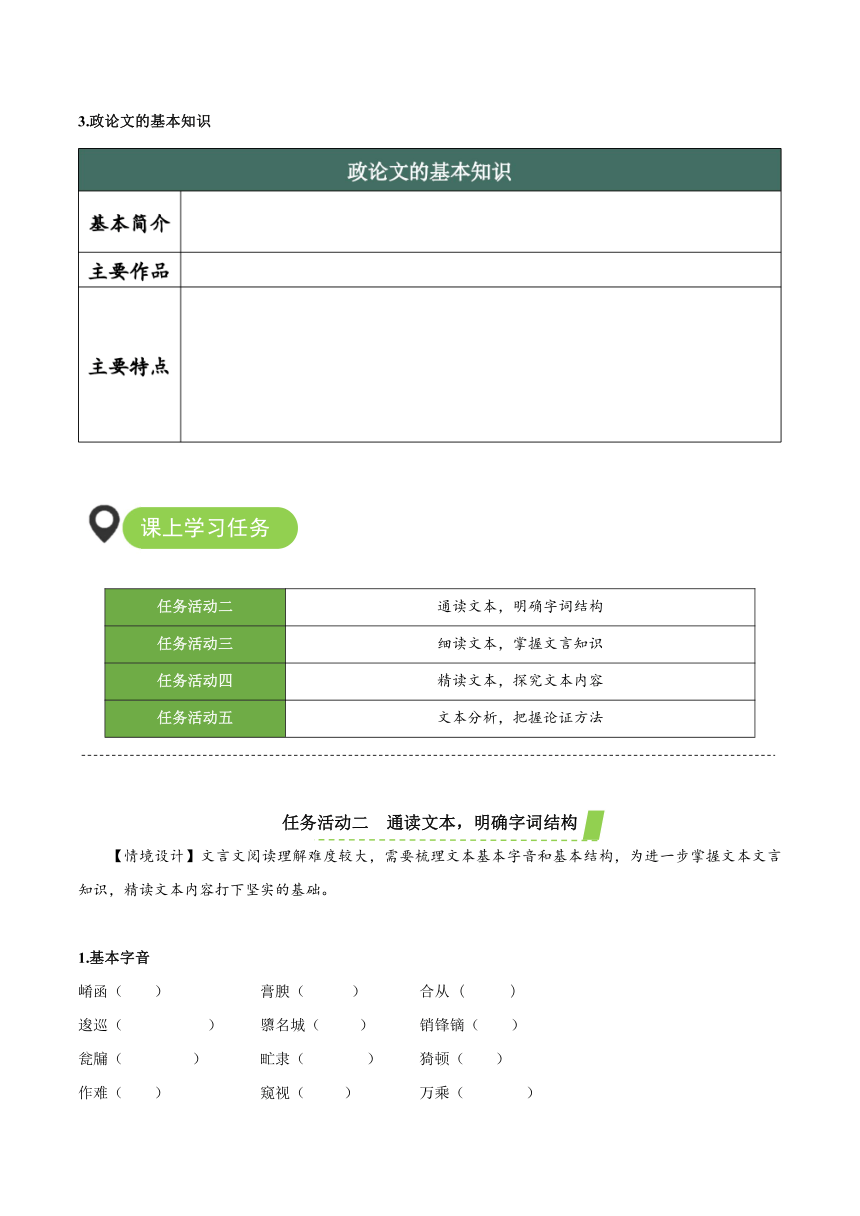 3.政论文的基本知识

| 政论文的基本知识 | |
|---|---|
| 基本简介 | |
| 主要作品 | |
| 主要特点 | |

课上学习任务

| 任务活动二 | 通读文本，明确字词结构 |
|---|---|
| 任务活动三 | 细读文本，掌握文言知识 |
| 任务活动四 | 精读文本，探究文本内容 |
| 任务活动五 | 文本分析，把握论证方法 |

任务活动二　通读文本，明确字词结构

【情境设计】文言文阅读理解难度较大，需要梳理文本基本字音和基本结构，为进一步掌握文本文言知识，精读文本内容打下坚实的基础。

1.基本字音

崤函（　　）　　膏腴（　　）　　合从（　　）

逡巡（　　）　　隳名城（　　）　　销锋镝（　　）

瓮牖（　　）　　甿隶（　　）　　猗顿（　　）

作难（　　）　　窥视（　　）　　万乘（　　）